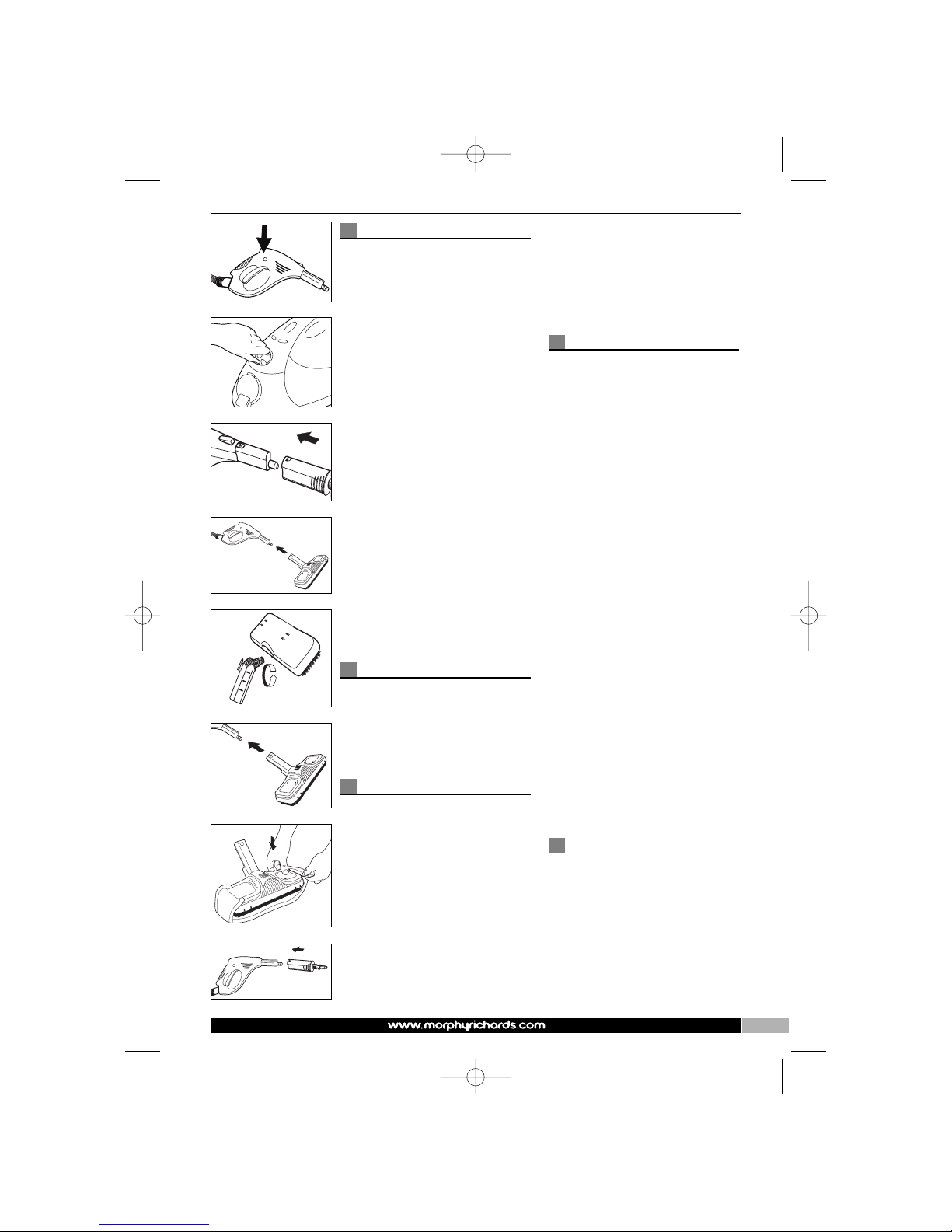 www.morphyrichards.com